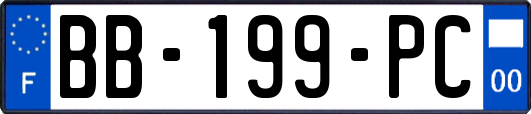 F

BB-199-PC

00